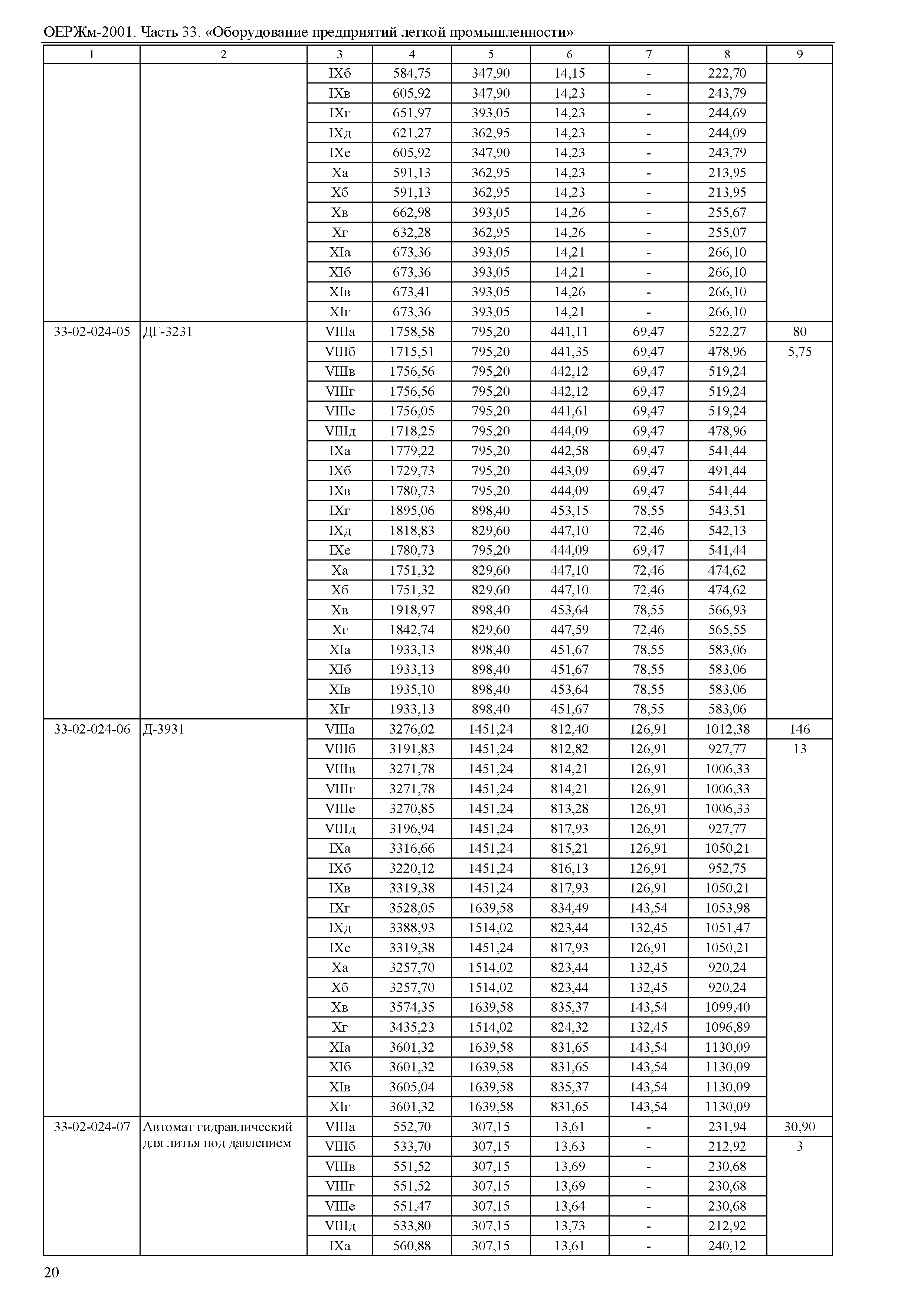 ОЕРЖм-2001. Часть 33. «Оборудование предприятий легкой промышленности»

| 1 | 2 | 3 | 4 | 5 | 6 | 7 | 8 | 9 |
|---|---|---|---|---|---|---|---|---|
| | | IXб | 584,75 | 347,90 | 14,15 | - | 222,70 | |
| | | IXв | 605,92 | 347,90 | 14,23 | - | 243,79 | |
| | | IXг | 651,97 | 393,05 | 14,23 | - | 244,69 | |
| | | IXд | 621,27 | 362,95 | 14,23 | - | 244,09 | |
| | | IXе | 605,92 | 347,90 | 14,23 | - | 243,79 | |
| | | Xа | 591,13 | 362,95 | 14,23 | - | 213,95 | |
| | | Xб | 591,13 | 362,95 | 14,23 | - | 213,95 | |
| | | Xв | 662,98 | 393,05 | 14,26 | - | 255,67 | |
| | | Xг | 632,28 | 362,95 | 14,26 | - | 255,07 | |
| | | XIа | 673,36 | 393,05 | 14,21 | - | 266,10 | |
| | | XIб | 673,36 | 393,05 | 14,21 | - | 266,10 | |
| | | XIв | 673,41 | 393,05 | 14,26 | - | 266,10 | |
| | | XIг | 673,36 | 393,05 | 14,21 | - | 266,10 | |
| 33-02-024-05 | ДГ-3231 | VIIIа | 1758,58 | 795,20 | 441,11 | 69,47 | 522,27 | 80 |
| | | VIIIб | 1715,51 | 795,20 | 441,35 | 69,47 | 478,96 | 5,75 |
| | | VIIIв | 1756,56 | 795,20 | 442,12 | 69,47 | 519,24 | |
| | | VIIIг | 1756,56 | 795,20 | 442,12 | 69,47 | 519,24 | |
| | | VIIIе | 1756,05 | 795,20 | 441,61 | 69,47 | 519,24 | |
| | | VIIIд | 1718,25 | 795,20 | 444,09 | 69,47 | 478,96 | |
| | | IXа | 1779,22 | 795,20 | 442,58 | 69,47 | 541,44 | |
| | | IXб | 1729,73 | 795,20 | 443,09 | 69,47 | 491,44 | |
| | | IXв | 1780,73 | 795,20 | 444,09 | 69,47 | 541,44 | |
| | | IXг | 1895,06 | 898,40 | 453,15 | 78,55 | 543,51 | |
| | | IXд | 1818,83 | 829,60 | 447,10 | 72,46 | 542,13 | |
| | | IXе | 1780,73 | 795,20 | 444,09 | 69,47 | 541,44 | |
| | | Xа | 1751,32 | 829,60 | 447,10 | 72,46 | 474,62 | |
| | | Xб | 1751,32 | 829,60 | 447,10 | 72,46 | 474,62 | |
| | | Xв | 1918,97 | 898,40 | 453,64 | 78,55 | 566,93 | |
| | | Xг | 1842,74 | 829,60 | 447,59 | 72,46 | 565,55 | |
| | | XIа | 1933,13 | 898,40 | 451,67 | 78,55 | 583,06 | |
| | | XIб | 1933,13 | 898,40 | 451,67 | 78,55 | 583,06 | |
| | | XIв | 1935,10 | 898,40 | 453,64 | 78,55 | 583,06 | |
| | | XIг | 1933,13 | 898,40 | 451,67 | 78,55 | 583,06 | |
| 33-02-024-06 | Д-3931 | VIIIа | 3276,02 | 1451,24 | 812,40 | 126,91 | 1012,38 | 146 |
| | | VIIIб | 3191,83 | 1451,24 | 812,82 | 126,91 | 927,77 | 13 |
| | | VIIIв | 3271,78 | 1451,24 | 814,21 | 126,91 | 1006,33 | |
| | | VIIIг | 3271,78 | 1451,24 | 814,21 | 126,91 | 1006,33 | |
| | | VIIIе | 3270,85 | 1451,24 | 813,28 | 126,91 | 1006,33 | |
| | | VIIIд | 3196,94 | 1451,24 | 817,93 | 126,91 | 927,77 | |
| | | IXа | 3316,66 | 1451,24 | 815,21 | 126,91 | 1050,21 | |
| | | IXб | 3220,12 | 1451,24 | 816,13 | 126,91 | 952,75 | |
| | | IXв | 3319,38 | 1451,24 | 817,93 | 126,91 | 1050,21 | |
| | | IXг | 3528,05 | 1639,58 | 834,49 | 143,54 | 1053,98 | |
| | | IXд | 3388,93 | 1514,02 | 823,44 | 132,45 | 1051,47 | |
| | | IXе | 3319,38 | 1451,24 | 817,93 | 126,91 | 1050,21 | |
| | | Xа | 3257,70 | 1514,02 | 823,44 | 132,45 | 920,24 | |
| | | Xб | 3257,70 | 1514,02 | 823,44 | 132,45 | 920,24 | |
| | | Xв | 3574,35 | 1639,58 | 835,37 | 143,54 | 1099,40 | |
| | | Xг | 3435,23 | 1514,02 | 824,32 | 132,45 | 1096,89 | |
| | | XIа | 3601,32 | 1639,58 | 831,65 | 143,54 | 1130,09 | |
| | | XIб | 3601,32 | 1639,58 | 831,65 | 143,54 | 1130,09 | |
| | | XIв | 3605,04 | 1639,58 | 835,37 | 143,54 | 1130,09 | |
| | | XIг | 3601,32 | 1639,58 | 831,65 | 143,54 | 1130,09 | |
| 33-02-024-07 | Автомат гидравлический для литья под давлением | VIIIа | 552,70 | 307,15 | 13,61 | - | 231,94 | 30,90 |
| | | VIIIб | 533,70 | 307,15 | 13,63 | - | 212,92 | 3 |
| | | VIIIв | 551,52 | 307,15 | 13,69 | - | 230,68 | |
| | | VIIIг | 551,52 | 307,15 | 13,69 | - | 230,68 | |
| | | VIIIе | 551,47 | 307,15 | 13,64 | - | 230,68 | |
| | | VIIIд | 533,80 | 307,15 | 13,73 | - | 212,92 | |
| | | IXа | 560,88 | 307,15 | 13,61 | - | 240,12 | |

20